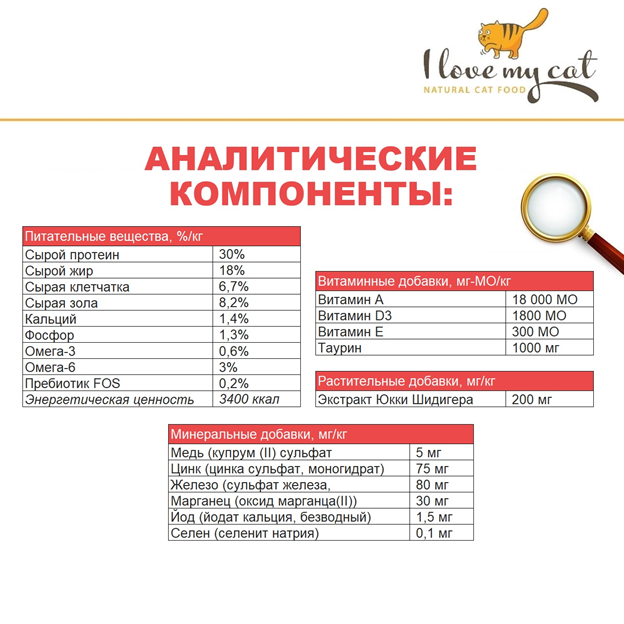 I love my cat
NATURAL CAT FOOD

АНАЛИТИЧЕСКИЕ КОМПОНЕНТЫ:

| Питательные вещества, %/кг | |
|---|---|
| Сырой протеин | 30% |
| Сырой жир | 18% |
| Сырая клетчатка | 6,7% |
| Сырая зола | 8,2% |
| Кальций | 1,4% |
| Фосфор | 1,3% |
| Омега-3 | 0,6% |
| Омега-6 | 3% |
| Пребиотик FOS | 0,2% |
| Энергетическая ценность | 3400 ккал |

| Витаминные добавки, мг-МО/кг | |
|---|---|
| Витамин А | 18 000 МО |
| Витамин D3 | 1800 МО |
| Витамин Е | 300 МО |
| Таурин | 1000 мг |

| Растительные добавки, мг/кг | |
|---|---|
| Экстракт Юкки Шидигера | 200 мг |

| Минеральные добавки, мг/кг | |
|---|---|
| Медь (купрум (II) сульфат | 5 мг |
| Цинк (цинка сульфат, моногидрат) | 75 мг |
| Железо (сульфат железа, | 80 мг |
| Марганец (оксид марганца(II)) | 30 мг |
| Йод (йодат кальция, безводный) | 1,5 мг |
| Селен (селенит натрия) | 0,1 мг |